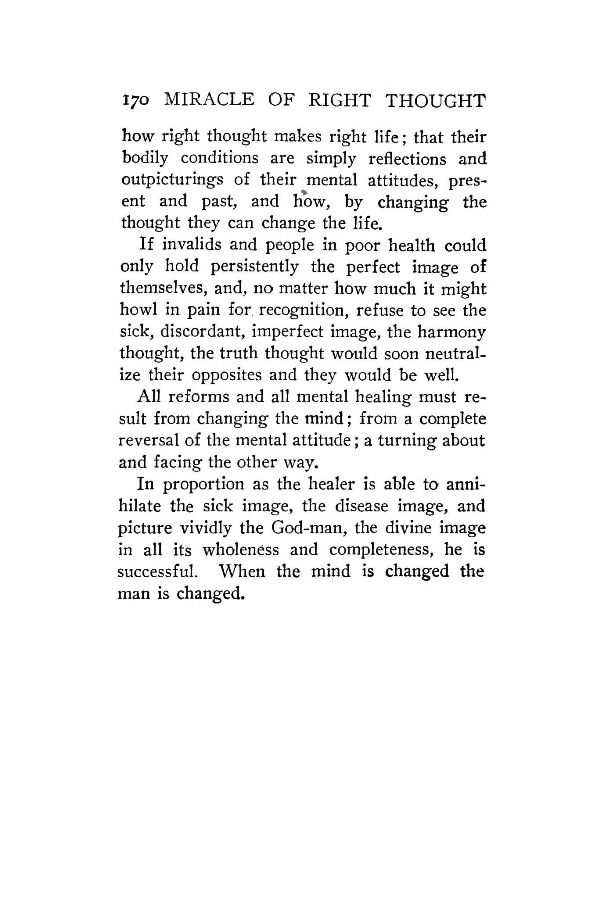 170 MIRACLE OF RIGHT THOUGHT

how right thought makes right life; that their bodily conditions are simply reflections and outpicturings of their mental attitudes, present and past, and how, by changing the thought they can change the life.

If invalids and people in poor health could only hold persistently the perfect image of themselves, and, no matter how much it might howl in pain for recognition, refuse to see the sick, discordant, imperfect image, the harmony thought, the truth thought would soon neutralize their opposites and they would be well.

All reforms and all mental healing must result from changing the mind; from a complete reversal of the mental attitude; a turning about and facing the other way.

In proportion as the healer is able to annihilate the sick image, the disease image, and picture vividly the God-man, the divine image in all its wholeness and completeness, he is successful. When the mind is changed the man is changed.